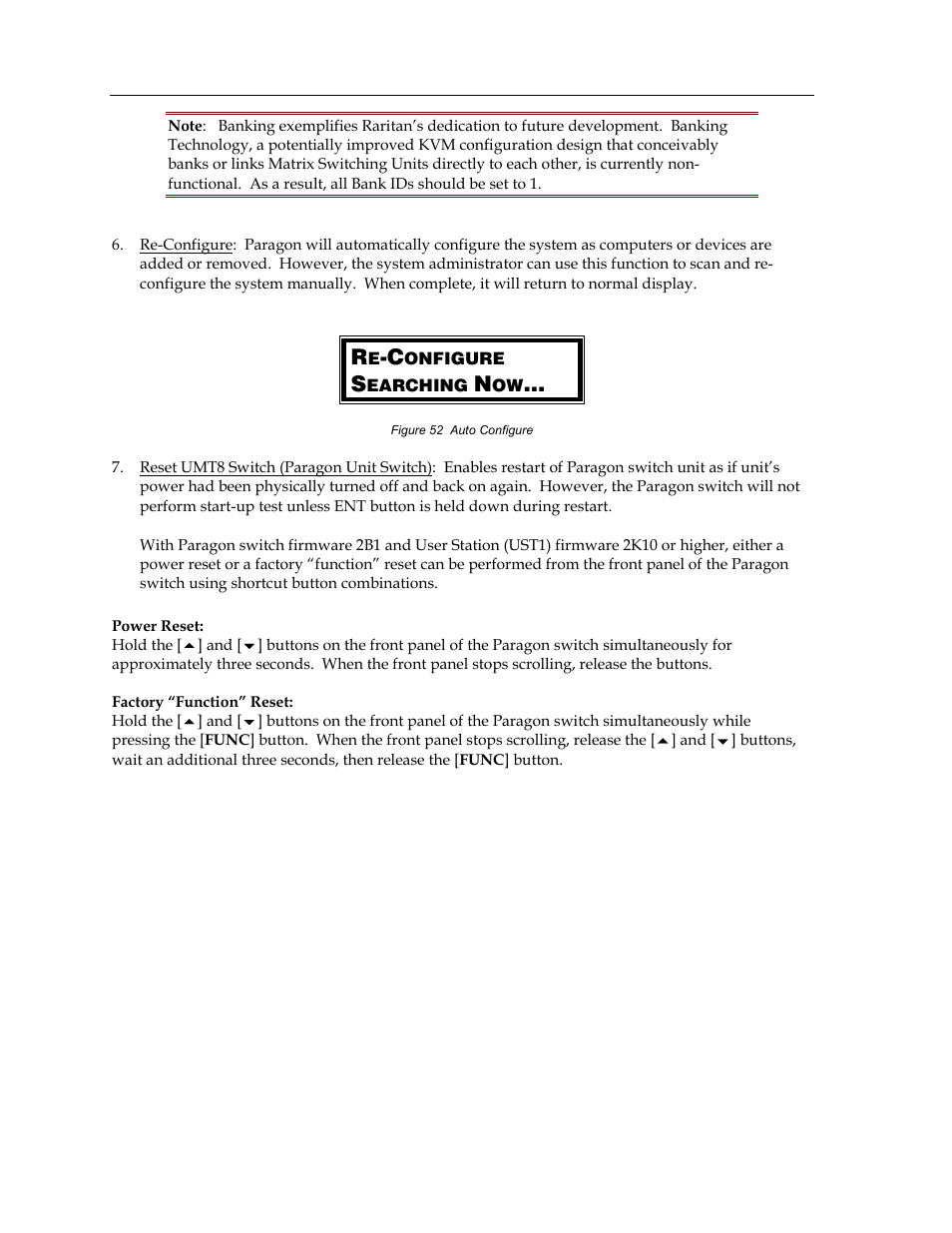 Note: Banking exemplifies Raritan's dedication to future development. Banking Technology, a potentially improved KVM configuration design that conceivably banks or links Matrix Switching Units directly to each other, is currently non-functional. As a result, all Bank IDs should be set to 1.

6. Re-Configure: Paragon will automatically configure the system as computers or devices are added or removed. However, the system administrator can use this function to scan and re-configure the system manually. When complete, it will return to normal display.

RE-CONFIGURE
SEARCHING NOW...

Figure 52 Auto Configure

7. Reset UMT8 Switch (Paragon Unit Switch): Enables restart of Paragon switch unit as if unit's power had been physically turned off and back on again. However, the Paragon switch will not perform start-up test unless ENT button is held down during restart.

With Paragon switch firmware 2B1 and User Station (UST1) firmware 2K10 or higher, either a power reset or a factory "function" reset can be performed from the front panel of the Paragon switch using shortcut button combinations.

Power Reset:
Hold the [▲] and [▼] buttons on the front panel of the Paragon switch simultaneously for approximately three seconds. When the front panel stops scrolling, release the buttons.

Factory "Function" Reset:
Hold the [▲] and [▼] buttons on the front panel of the Paragon switch simultaneously while pressing the [FUNC] button. When the front panel stops scrolling, release the [▲] and [▼] buttons, wait an additional three seconds, then release the [FUNC] button.